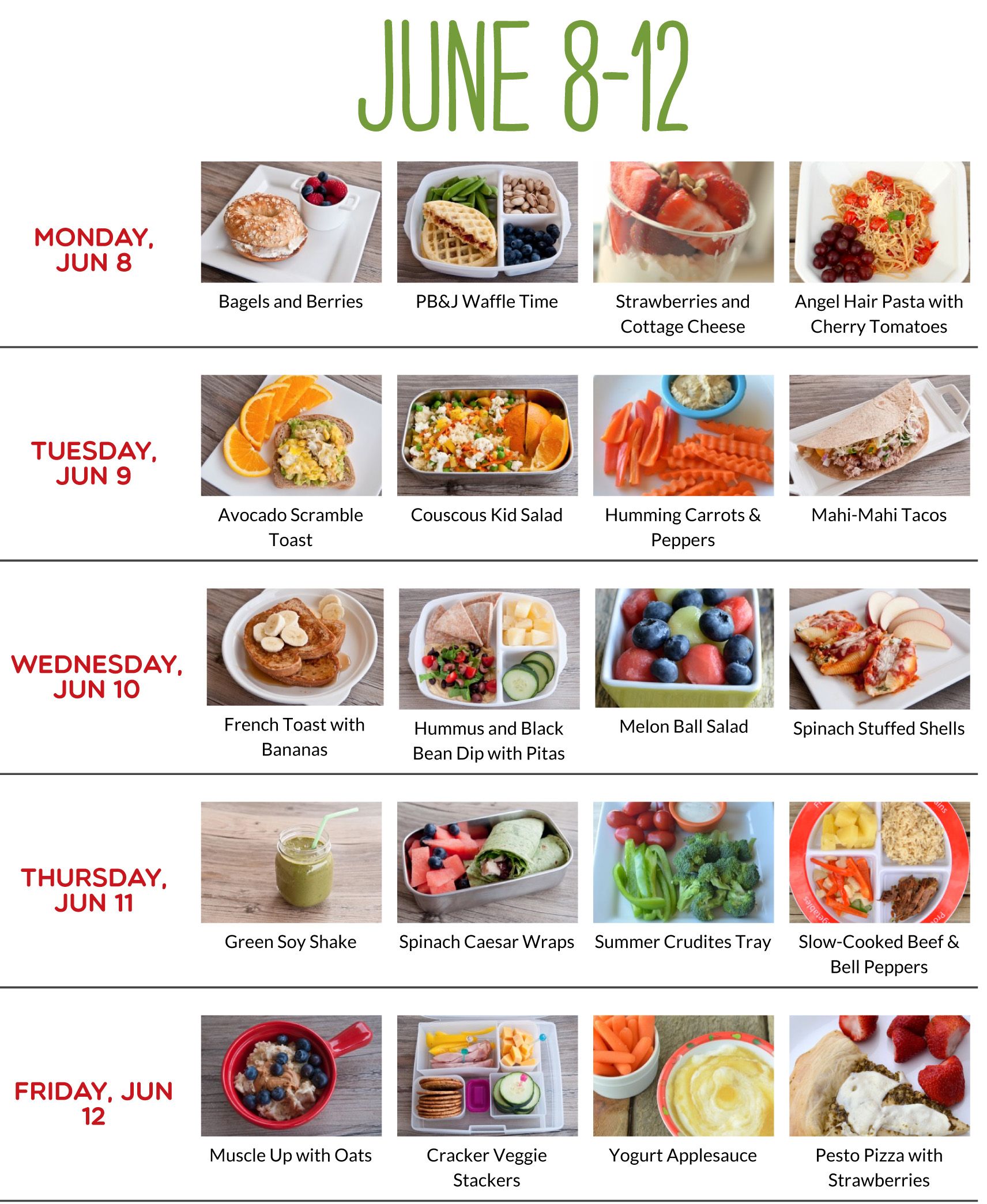 JUNE 8-12

MONDAY, JUN 8

Bagels and Berries

PB&J Waffle Time

Strawberries and Cottage Cheese

Angel Hair Pasta with Cherry Tomatoes

TUESDAY, JUN 9

Avocado Scramble Toast

Couscous Kid Salad

Humming Carrots & Peppers

Mahi-Mahi Tacos

WEDNESDAY, JUN 10

French Toast with Bananas

Hummus and Black Bean Dip with Pitas

Melon Ball Salad

Spinach Stuffed Shells

THURSDAY, JUN 11

Green Soy Shake

Spinach Caesar Wraps

Summer Crudites Tray

Slow-Cooked Beef & Bell Peppers

FRIDAY, JUN 12

Muscle Up with Oats

Cracker Veggie Stackers

Yogurt Applesauce

Pesto Pizza with Strawberries